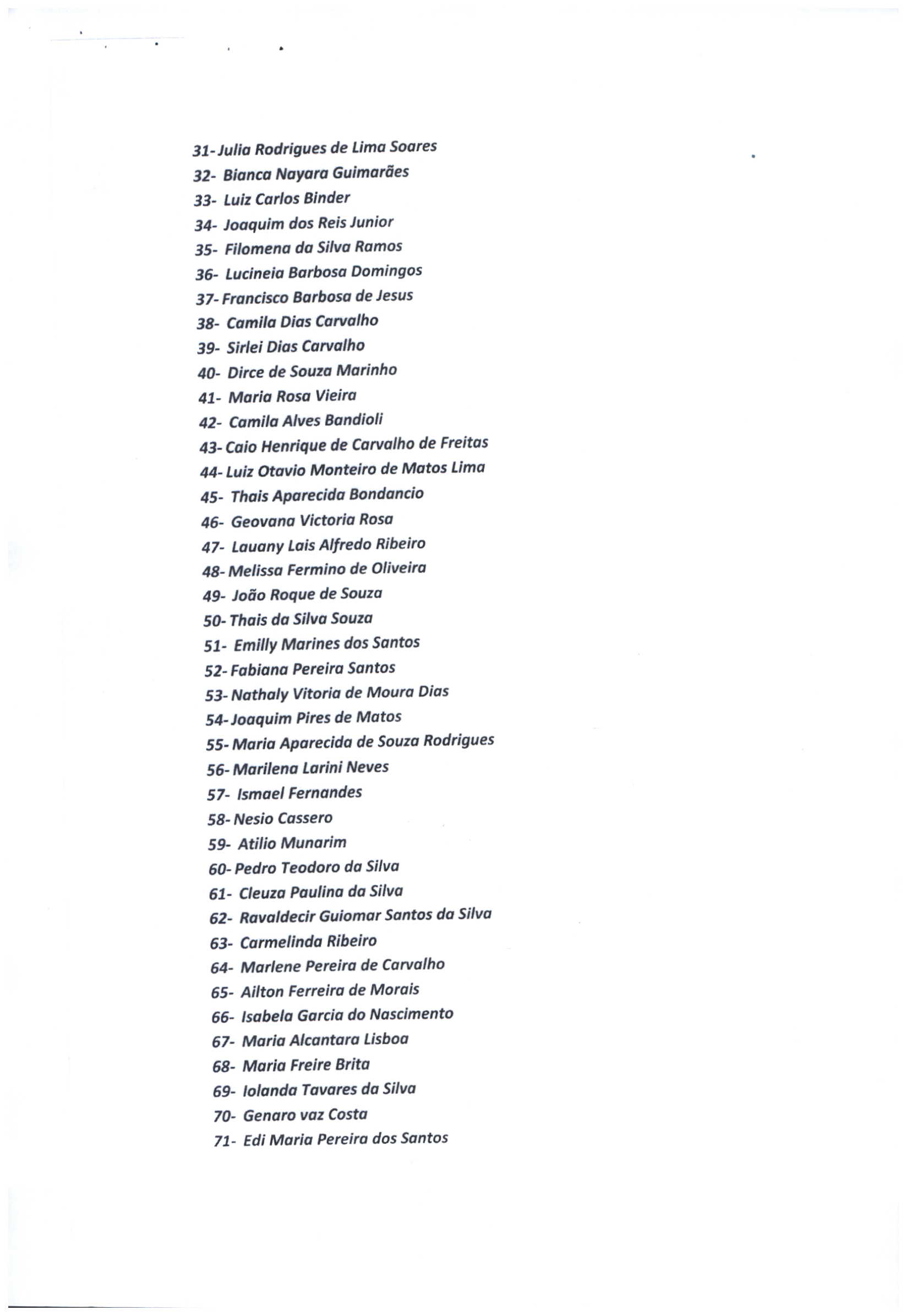 31- Julia Rodrigues de Lima Soares
32- Bianca Nayara Guimarães
33- Luiz Carlos Binder
34- Joaquim dos Reis Junior
35- Filomena da Silva Ramos
36- Lucineia Barbosa Domingos
37- Francisco Barbosa de Jesus
38- Camila Dias Carvalho
39- Sirlei Dias Carvalho
40- Dirce de Souza Marinho
41- Maria Rosa Vieira
42- Camila Alves Bandioli
43- Caio Henrique de Carvalho de Freitas
44- Luiz Otavio Monteiro de Matos Lima
45- Thais Aparecida Bondancio
46- Geovana Victoria Rosa
47- Lauany Lais Alfredo Ribeiro
48- Melissa Fermino de Oliveira
49- João Roque de Souza
50- Thais da Silva Souza
51- Emilly Marines dos Santos
52- Fabiana Pereira Santos
53- Nathaly Vitoria de Moura Dias
54- Joaquim Pires de Matos
55- Maria Aparecida de Souza Rodrigues
56- Marilena Larini Neves
57- Ismael Fernandes
58- Nesio Cassero
59- Atilio Munarim
60- Pedro Teodoro da Silva
61- Cleuza Paulina da Silva
62- Ravaldecir Guiomar Santos da Silva
63- Carmelinda Ribeiro
64- Marlene Pereira de Carvalho
65- Ailton Ferreira de Morais
66- Isabela Garcia do Nascimento
67- Maria Alcantara Lisboa
68- Maria Freire Brita
69- Iolanda Tavares da Silva
70- Genaro vaz Costa
71- Edi Maria Pereira dos Santos